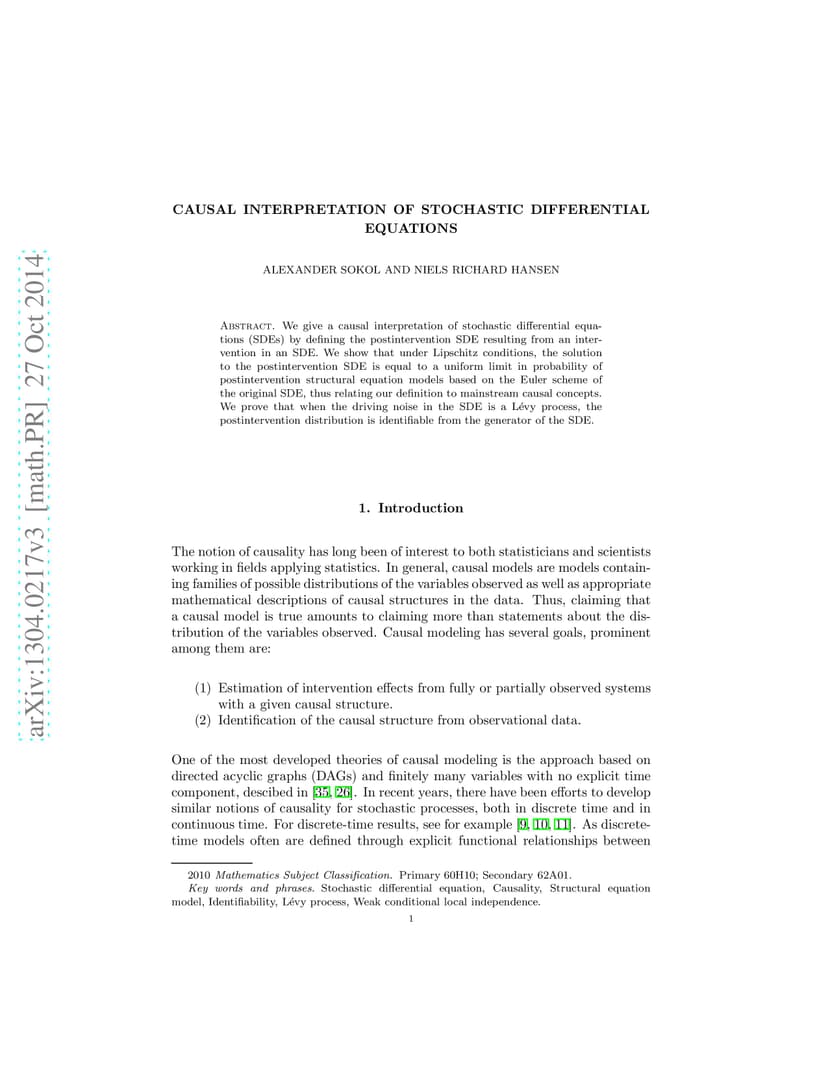 arXiv:1304.0217v3 [math.PR] 27 Oct 2014

CAUSAL INTERPRETATION OF STOCHASTIC DIFFERENTIAL EQUATIONS

ALEXANDER SOKOL AND NIELS RICHARD HANSEN

Abstract. We give a causal interpretation of stochastic differential equations (SDEs) by defining the postintervention SDE resulting from an intervention in an SDE. We show that under Lipschitz conditions, the solution to the postintervention SDE is equal to a uniform limit in probability of postintervention structural equation models based on the Euler scheme of the original SDE, thus relating our definition to mainstream causal concepts. We prove that when the driving noise in the SDE is a Lévy process, the postintervention distribution is identifiable from the generator of the SDE.

1. Introduction

The notion of causality has long been of interest to both statisticians and scientists working in fields applying statistics. In general, causal models are models containing families of possible distributions of the variables observed as well as appropriate mathematical descriptions of causal structures in the data. Thus, claiming that a causal model is true amounts to claiming more than statements about the distribution of the variables observed. Causal modeling has several goals, prominent among them are:

(1) Estimation of intervention effects from fully or partially observed systems with a given causal structure.
(2) Identification of the causal structure from observational data.

One of the most developed theories of causal modeling is the approach based on directed acyclic graphs (DAGs) and finitely many variables with no explicit time component, descibed in [35, 26]. In recent years, there have been efforts to develop similar notions of causality for stochastic processes, both in discrete time and in continuous time. For discrete-time results, see for example [9, 10, 11]. As discrete-time models often are defined through explicit functional relationships between

2010 Mathematics Subject Classification. Primary 60H10; Secondary 62A01.
Key words and phrases. Stochastic differential equation, Causality, Structural equation model, Identifiability, Lévy process, Weak conditional local independence.

1